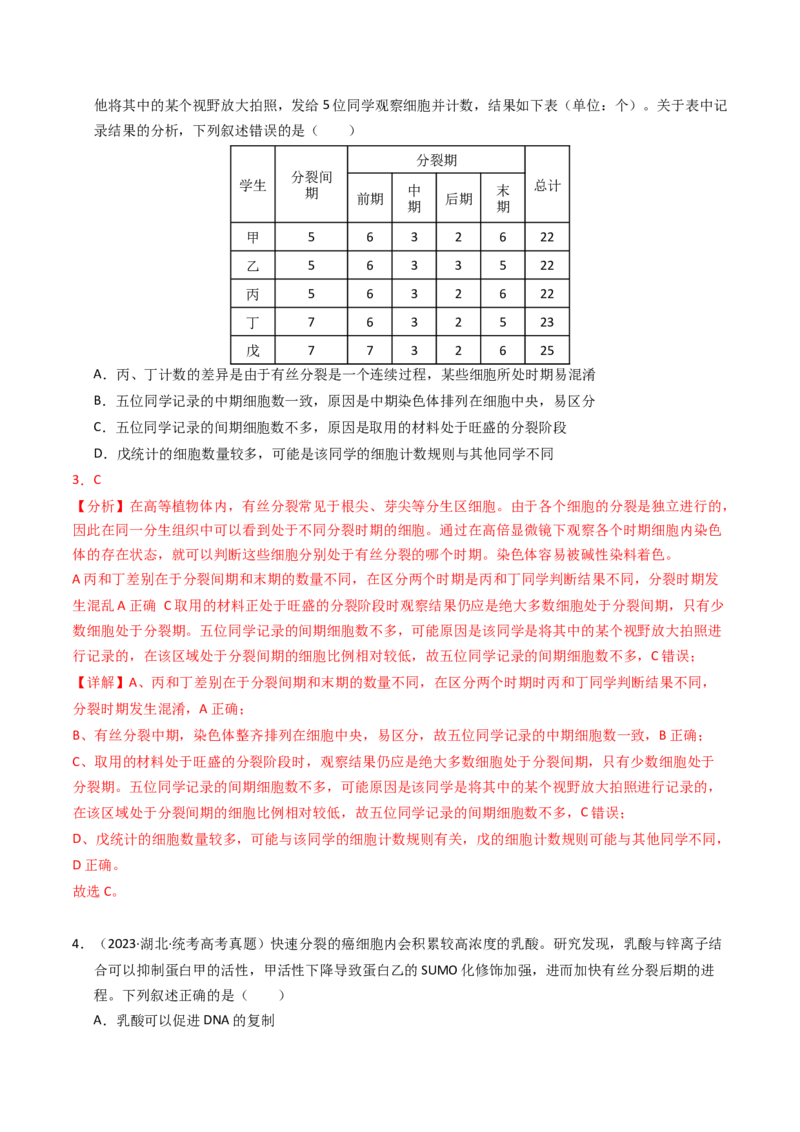 他将其中的某个视野放大拍照，发给5位同学观察细胞并计数，结果如下表（单位：个）。关于表中记录结果的分析，下列叙述错误的是（　　）

| 学生 | 分裂间期 | 分裂期 | | | | 总计 |
|---|---|---|---|---|---|---|
| | | 前期 | 中期 | 后期 | 末期 | |
| 甲 | 5 | 6 | 3 | 2 | 6 | 22 |
| 乙 | 5 | 6 | 3 | 3 | 5 | 22 |
| 丙 | 5 | 6 | 3 | 2 | 6 | 22 |
| 丁 | 7 | 6 | 3 | 2 | 5 | 23 |
| 戊 | 7 | 7 | 3 | 2 | 6 | 25 |

A．丙、丁计数的差异是由于有丝分裂是一个连续过程，某些细胞所处时期易混淆

B．五位同学记录的中期细胞数一致，原因是中期染色体排列在细胞中央，易区分

C．五位同学记录的间期细胞数不多，原因是取用的材料处于旺盛的分裂阶段

D．戊统计的细胞数量较多，可能是该同学的细胞计数规则与其他同学不同

3．C

【分析】在高等植物体内，有丝分裂常见于根尖、芽尖等分生区细胞。由于各个细胞的分裂是独立进行的，因此在同一分生组织中可以看到处于不同分裂时期的细胞。通过在高倍显微镜下观察各个时期细胞内染色体的存在状态，就可以判断这些细胞分别处于有丝分裂的哪个时期。染色体容易被碱性染料着色。

A丙和丁差别在于分裂间期和末期的数量不同，在区分两个时期是丙和丁同学判断结果不同，分裂时期发生混乱A正确 C取用的材料正处于旺盛的分裂阶段时观察结果仍应是绝大多数细胞处于分裂间期，只有少数细胞处于分裂期。五位同学记录的间期细胞数不多，可能原因是该同学是将其中的某个视野放大拍照进行记录的，在该区域处于分裂间期的细胞比例相对较低，故五位同学记录的间期细胞数不多，C错误；

【详解】A、丙和丁差别在于分裂间期和末期的数量不同，在区分两个时期时丙和丁同学判断结果不同，分裂时期发生混淆，A正确；

B、有丝分裂中期，染色体整齐排列在细胞中央，易区分，故五位同学记录的中期细胞数一致，B正确；

C、取用的材料处于旺盛的分裂阶段时，观察结果仍应是绝大多数细胞处于分裂间期，只有少数细胞处于分裂期。五位同学记录的间期细胞数不多，可能原因是该同学是将其中的某个视野放大拍照进行记录的，在该区域处于分裂间期的细胞比例相对较低，故五位同学记录的间期细胞数不多，C错误；

D、戊统计的细胞数量较多，可能与该同学的细胞计数规则有关，戊的细胞计数规则可能与其他同学不同，D正确。

故选C。

4．（2023·湖北·统考高考真题）快速分裂的癌细胞内会积累较高浓度的乳酸。研究发现，乳酸与锌离子结合可以抑制蛋白甲的活性，甲活性下降导致蛋白乙的SUMO化修饰加强，进而加快有丝分裂后期的进程。下列叙述正确的是（　　）

A．乳酸可以促进DNA的复制